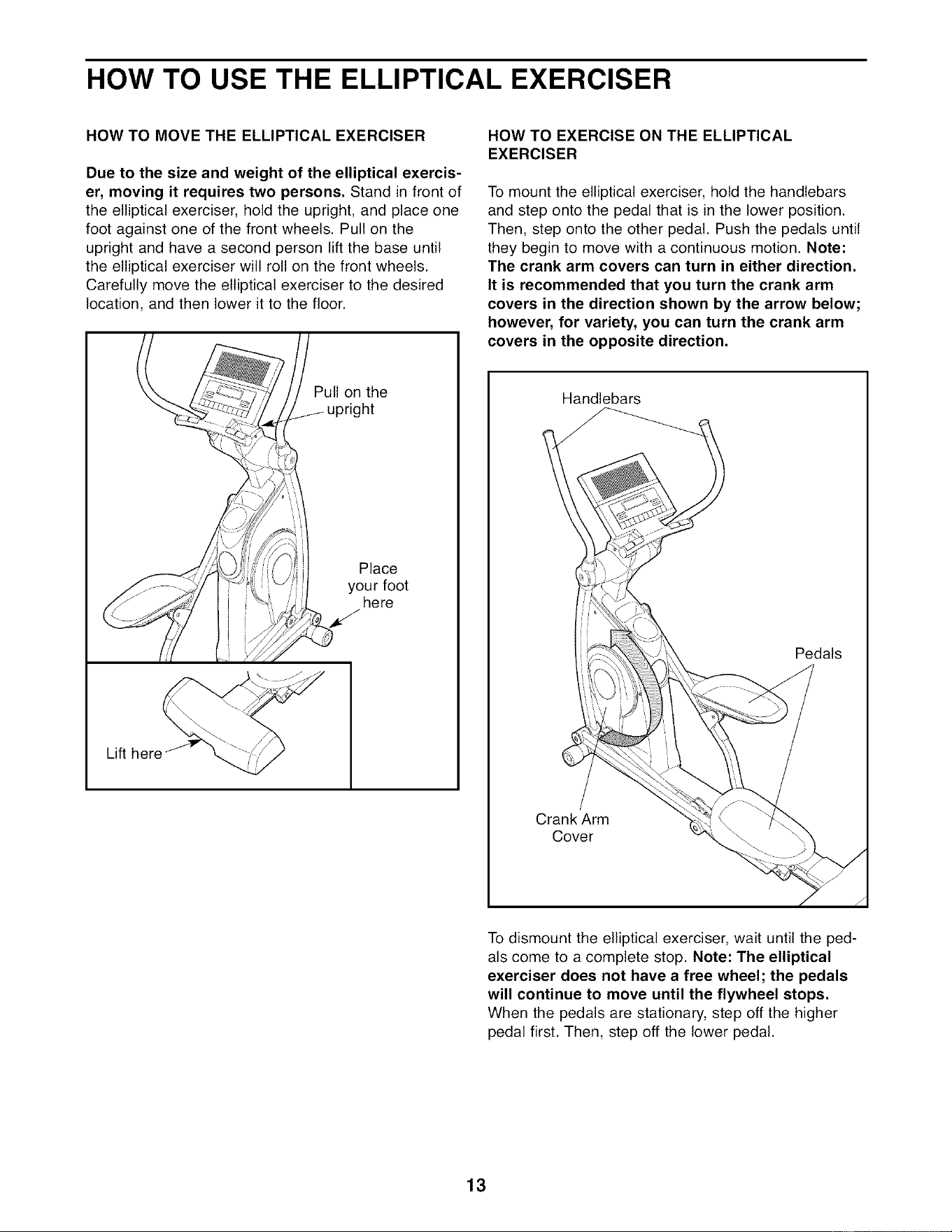 HOW TO USE THE ELLIPTICAL EXERCISER

HOW TO MOVE THE ELLIPTICAL EXERCISER

Due to the size and weight of the elliptical exerciser, moving it requires two persons. Stand in front of the elliptical exerciser, hold the upright, and place one foot against one of the front wheels. Pull on the upright and have a second person lift the base until the elliptical exerciser will roll on the front wheels. Carefully move the elliptical exerciser to the desired location, and then lower it to the floor.

Pull on the upright

Place your foot here

Lift here

HOW TO EXERCISE ON THE ELLIPTICAL EXERCISER

To mount the elliptical exerciser, hold the handlebars and step onto the pedal that is in the lower position. Then, step onto the other pedal. Push the pedals until they begin to move with a continuous motion. Note: The crank arm covers can turn in either direction. It is recommended that you turn the crank arm covers in the direction shown by the arrow below; however, for variety, you can turn the crank arm covers in the opposite direction.

Handlebars

Pedals

Crank Arm Cover

To dismount the elliptical exerciser, wait until the pedals come to a complete stop. Note: The elliptical exerciser does not have a free wheel; the pedals will continue to move until the flywheel stops. When the pedals are stationary, step off the higher pedal first. Then, step off the lower pedal.

13